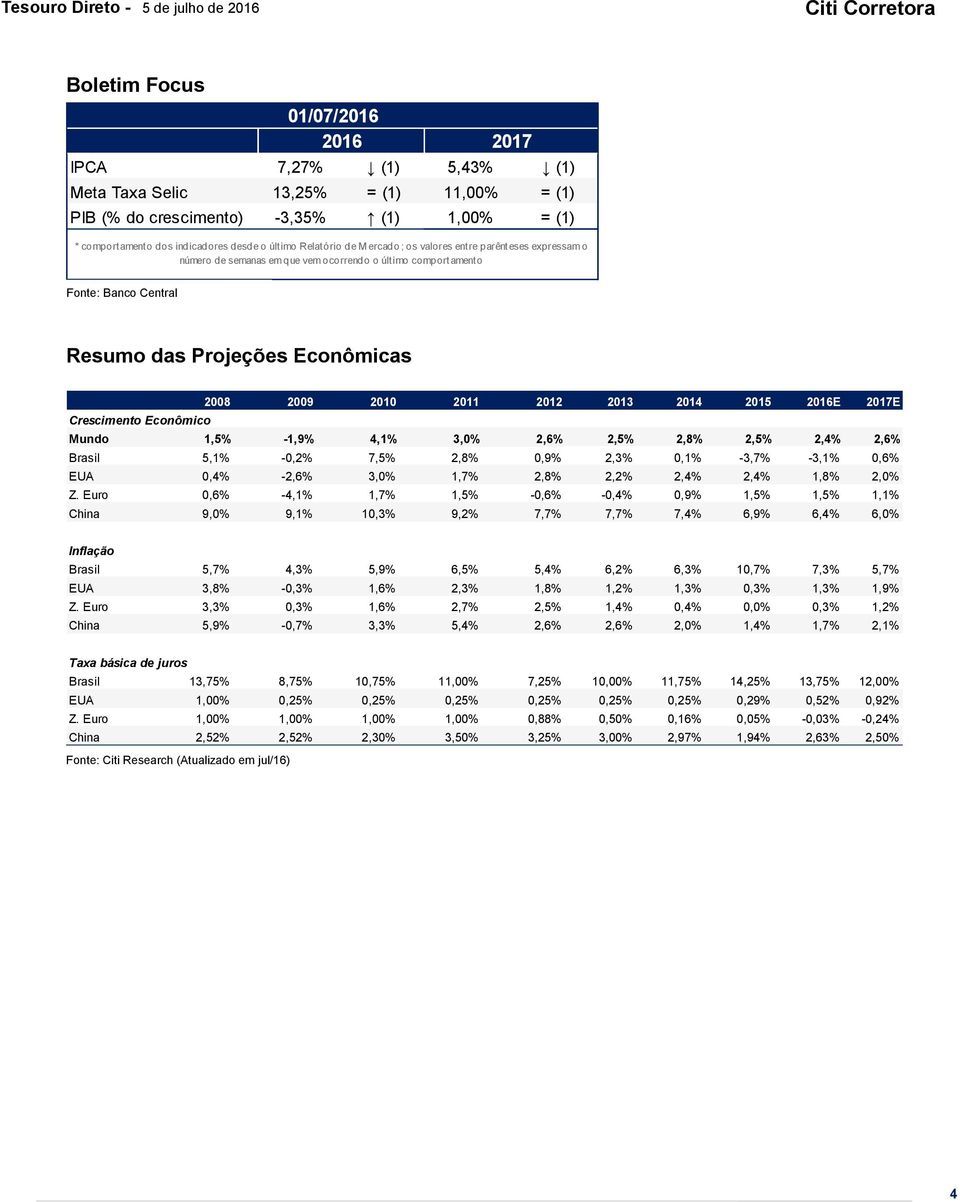 Tesouro Direto - 5 de julho de 2016

Citi Corretora

Boletim Focus

| | 01/07/2016 | | | |
|---|---|---|---|---|
| | 2016 | | 2017 | |
| IPCA | 7,27% | ↓ (1) | 5,43% | ↓ (1) |
| Meta Taxa Selic | 13,25% | = (1) | 11,00% | = (1) |
| PIB (% do crescimento) | -3,35% | ↑ (1) | 1,00% | = (1) |

* comportamento dos indicadores desde o último Relatório de Mercado; os valores entre parênteses expressam o número de semanas em que vem ocorrendo o último comportamento

Fonte: Banco Central

Resumo das Projeções Econômicas

| | 2008 | 2009 | 2010 | 2011 | 2012 | 2013 | 2014 | 2015 | 2016E | 2017E |
|---|---|---|---|---|---|---|---|---|---|---|
| Crescimento Econômico | | | | | | | | | | |
| Mundo | 1,5% | -1,9% | 4,1% | 3,0% | 2,6% | 2,5% | 2,8% | 2,5% | 2,4% | 2,6% |
| Brasil | 5,1% | -0,2% | 7,5% | 2,8% | 0,9% | 2,3% | 0,1% | -3,7% | -3,1% | 0,6% |
| EUA | 0,4% | -2,6% | 3,0% | 1,7% | 2,8% | 2,2% | 2,4% | 2,4% | 1,8% | 2,0% |
| Z. Euro | 0,6% | -4,1% | 1,7% | 1,5% | -0,6% | -0,4% | 0,9% | 1,5% | 1,5% | 1,1% |
| China | 9,0% | 9,1% | 10,3% | 9,2% | 7,7% | 7,7% | 7,4% | 6,9% | 6,4% | 6,0% |
| Inflação | | | | | | | | | | |
| Brasil | 5,7% | 4,3% | 5,9% | 6,5% | 5,4% | 6,2% | 6,3% | 10,7% | 7,3% | 5,7% |
| EUA | 3,8% | -0,3% | 1,6% | 2,3% | 1,8% | 1,2% | 1,3% | 0,3% | 1,3% | 1,9% |
| Z. Euro | 3,3% | 0,3% | 1,6% | 2,7% | 2,5% | 1,4% | 0,4% | 0,0% | 0,3% | 1,2% |
| China | 5,9% | -0,7% | 3,3% | 5,4% | 2,6% | 2,6% | 2,0% | 1,4% | 1,7% | 2,1% |
| Taxa básica de juros | | | | | | | | | | |
| Brasil | 13,75% | 8,75% | 10,75% | 11,00% | 7,25% | 10,00% | 11,75% | 14,25% | 13,75% | 12,00% |
| EUA | 1,00% | 0,25% | 0,25% | 0,25% | 0,25% | 0,25% | 0,25% | 0,29% | 0,52% | 0,92% |
| Z. Euro | 1,00% | 1,00% | 1,00% | 1,00% | 0,88% | 0,50% | 0,16% | 0,05% | -0,03% | -0,24% |
| China | 2,52% | 2,52% | 2,30% | 3,50% | 3,25% | 3,00% | 2,97% | 1,94% | 2,63% | 2,50% |

Fonte: Citi Research (Atualizado em jul/16)

4